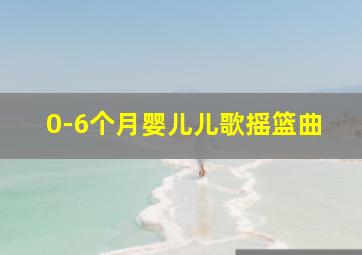 0-6个月婴儿儿歌摇篮曲